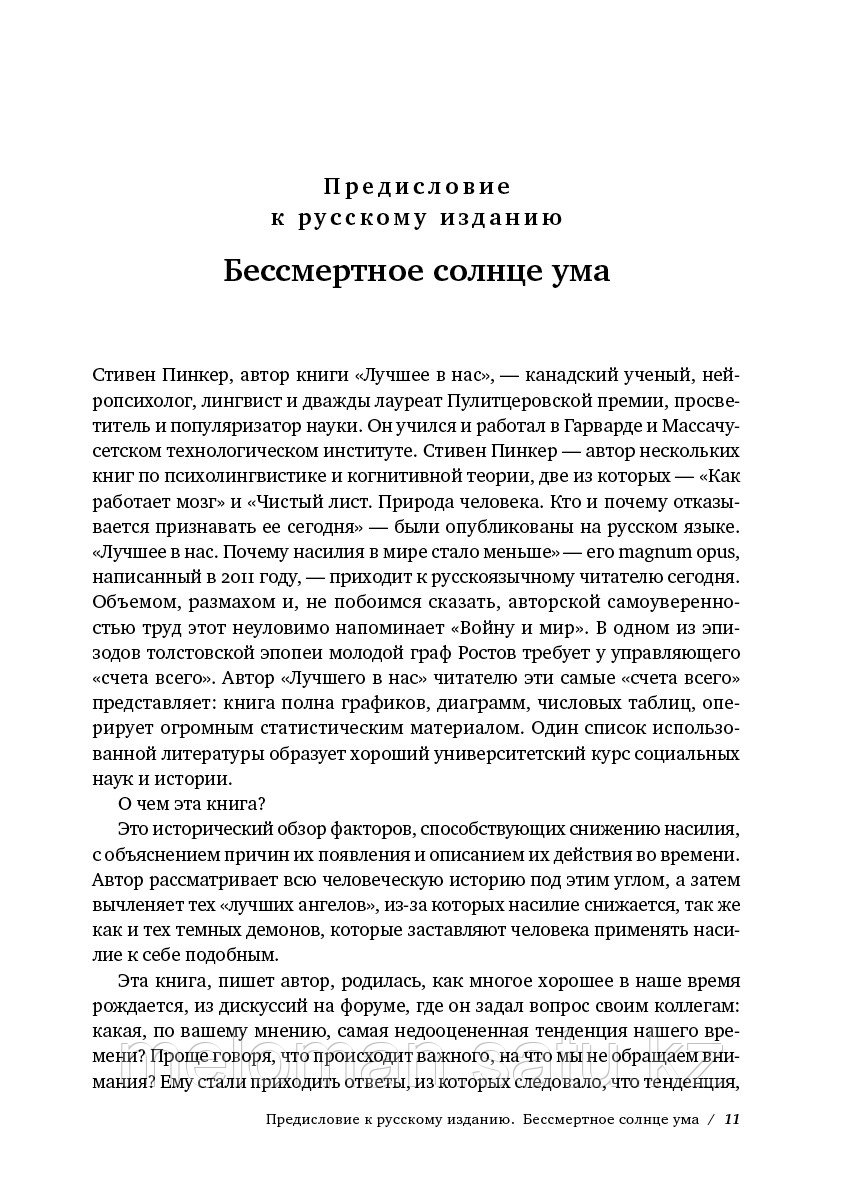 Предисловие к русскому изданию

Бессмертное солнце ума

Стивен Пинкер, автор книги «Лучшее в нас», — канадский ученый, нейропсихолог, лингвист и дважды лауреат Пулитцеровской премии, просветитель и популяризатор науки. Он учился и работал в Гарварде и Массачусетском технологическом институте. Стивен Пинкер — автор нескольких книг по психолингвистике и когнитивной теории, две из которых — «Как работает мозг» и «Чистый лист. Природа человека. Кто и почему отказывается признавать ее сегодня» — были опубликованы на русском языке. «Лучшее в нас. Почему насилия в мире стало меньше» — его magnum opus, написанный в 2011 году, — приходит к русскоязычному читателю сегодня. Объемом, размахом и, не побоимся сказать, авторской самоуверенностью труд этот неуловимо напоминает «Войну и мир». В одном из эпизодов толстовской эпопеи молодой граф Ростов требует у управляющего «счета всего». Автор «Лучшего в нас» читателю эти самые «счета всего» представляет: книга полна графиков, диаграмм, числовых таблиц, оперирует огромным статистическим материалом. Один список использованной литературы образует хороший университетский курс социальных наук и истории.

О чем эта книга?

Это исторический обзор факторов, способствующих снижению насилия, с объяснением причин их появления и описанием их действия во времени. Автор рассматривает всю человеческую историю под этим углом, а затем вычленяет тех «лучших ангелов», из-за которых насилие снижается, так же как и тех темных демонов, которые заставляют человека применять насилие к себе подобным.

Эта книга, пишет автор, родилась, как многое хорошее в наше время рождается, из дискуссий на форуме, где он задал вопрос своим коллегам: какая, по вашему мнению, самая недооцененная тенденция нашего времени? Проще говоря, что происходит важного, на что мы не обращаем внимания? Ему стали приходить ответы, из которых следовало, что тенденция,

meloman.satu.kz

Предисловие к русскому изданию. Бессмертное солнце ума / 11